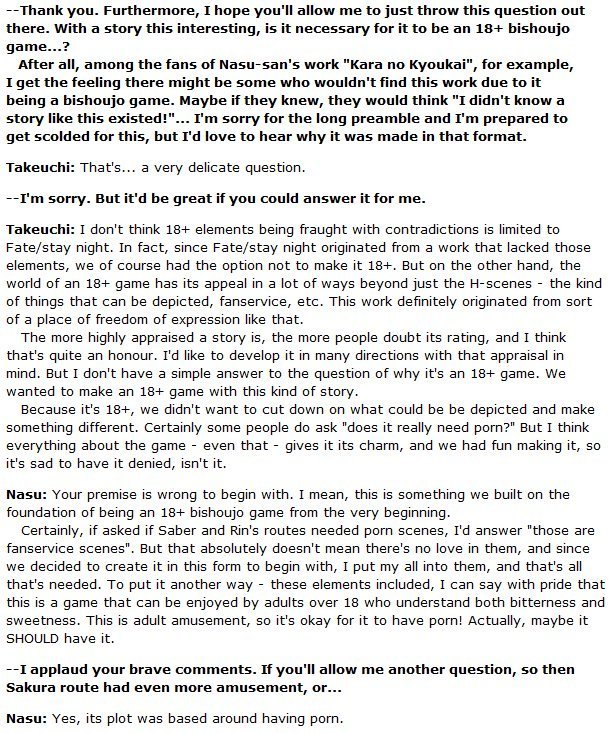 --Thank you. Furthermore, I hope you'll allow me to just throw this question out there. With a story this interesting, is it necessary for it to be an 18+ bishoujo game...?
After all, among the fans of Nasu-san's work "Kara no Kyoukai", for example, I get the feeling there might be some who wouldn't find this work due to it being a bishoujo game. Maybe if they knew, they would think "I didn't know a story like this existed!"... I'm sorry for the long preamble and I'm prepared to get scolded for this, but I'd love to hear why it was made in that format.

Takeuchi: That's... a very delicate question.

--I'm sorry. But it'd be great if you could answer it for me.

Takeuchi: I don't think 18+ elements being fraught with contradictions is limited to Fate/stay night. In fact, since Fate/stay night originated from a work that lacked those elements, we of course had the option not to make it 18+. But on the other hand, the world of an 18+ game has its appeal in a lot of ways beyond just the H-scenes - the kind of things that can be depicted, fanservice, etc. This work definitely originated from sort of a place of freedom of expression like that.
The more highly appraised a story is, the more people doubt its rating, and I think that's quite an honour. I'd like to develop it in many directions with that appraisal in mind. But I don't have a simple answer to the question of why it's an 18+ game. We wanted to make an 18+ game with this kind of story.
Because it's 18+, we didn't want to cut down on what could be be depicted and make something different. Certainly some people do ask "does it really need porn?" But I think everything about the game - even that - gives it its charm, and we had fun making it, so it's sad to have it denied, isn't it.

Nasu: Your premise is wrong to begin with. I mean, this is something we built on the foundation of being an 18+ bishoujo game from the very beginning.
Certainly, if asked if Saber and Rin's routes needed porn scenes, I'd answer "those are fanservice scenes". But that absolutely doesn't mean there's no love in them, and since we decided to create it in this form to begin with, I put my all into them, and that's all that's needed. To put it another way - these elements included, I can say with pride that this is a game that can be enjoyed by adults over 18 who understand both bitterness and sweetness. This is adult amusement, so it's okay for it to have porn! Actually, maybe it SHOULD have it.

--I applaud your brave comments. If you'll allow me another question, so then Sakura route had even more amusement, or...

Nasu: Yes, its plot was based around having porn.